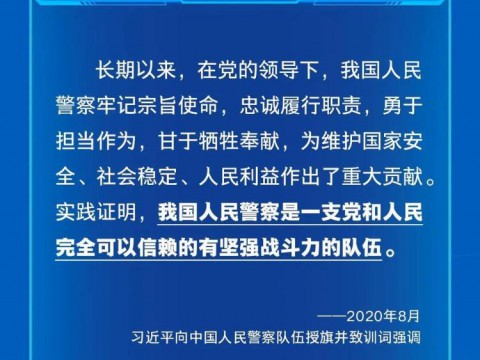 长期以来，在党的领导下，我国人民警察牢记宗旨使命，忠诚履行职责，勇于担当作为，甘于牺牲奉献，为维护国家安全、社会稳定、人民利益作出了重大贡献。实践证明，我国人民警察是一支党和人民完全可以信赖的有坚强战斗力的队伍。

——2020年8月
习近平向中国人民警察队伍授旗并致训词强调